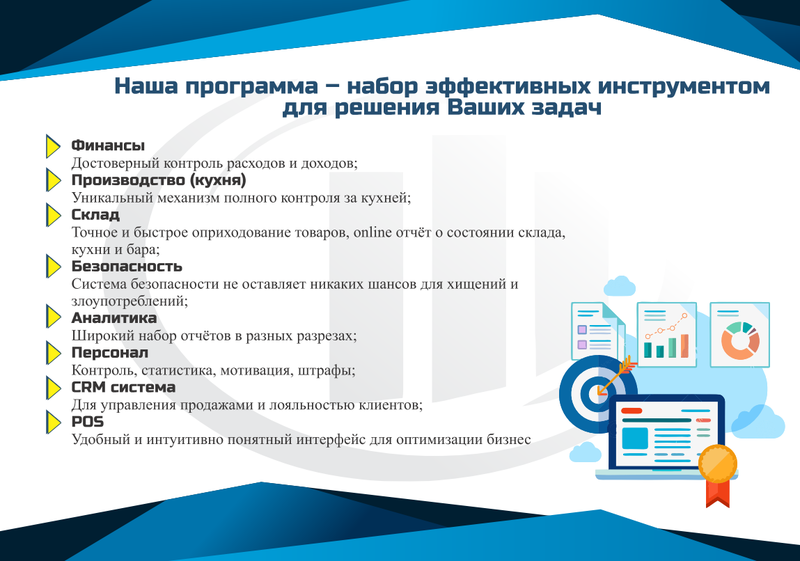 Наша программа – набор эффективных инструментом для решения Ваших задач

Финансы
Достоверный контроль расходов и доходов;

Производство (кухня)
Уникальный механизм полного контроля за кухней;

Склад
Точное и быстрое оприходование товаров, online отчёт о состоянии склада, кухни и бара;

Безопасность
Система безопасности не оставляет никаких шансов для хищений и злоупотреблений;

Аналитика
Широкий набор отчётов в разных разрезах;

Персонал
Контроль, статистика, мотивация, штрафы;

CRM система
Для управления продажами и лояльностью клиентов;

POS
Удобный и интуитивно понятный интерфейс для оптимизации бизнес